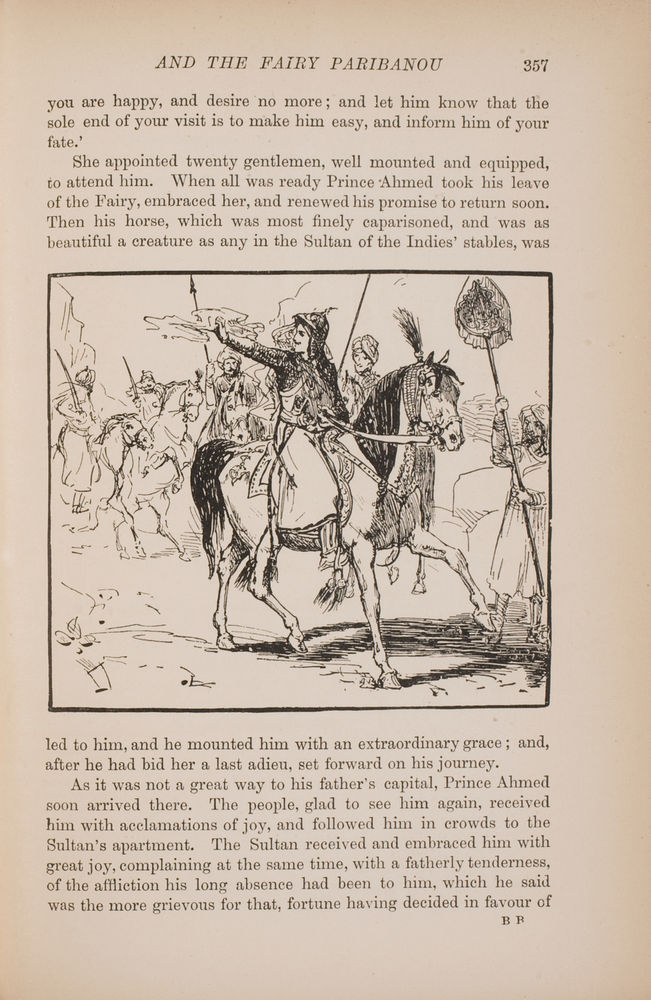 AND THE FAIRY PARIBANOU 357

you are happy, and desire no more; and let him know that the sole end of your visit is to make him easy, and inform him of your fate.'

She appointed twenty gentlemen, well mounted and equipped, to attend him. When all was ready Prince Ahmed took his leave of the Fairy, embraced her, and renewed his promise to return soon. Then his horse, which was most finely caparisoned, and was as beautiful a creature as any in the Sultan of the Indies' stables, was

led to him, and he mounted him with an extraordinary grace; and, after he had bid her a last adieu, set forward on his journey.

As it was not a great way to his father's capital, Prince Ahmed soon arrived there. The people, glad to see him again, received him with acclamations of joy, and followed him in crowds to the Sultan's apartment. The Sultan received and embraced him with great joy, complaining at the same time, with a fatherly tenderness, of the affliction his long absence had been to him, which he said was the more grievous for that, fortune having decided in favour of

B B